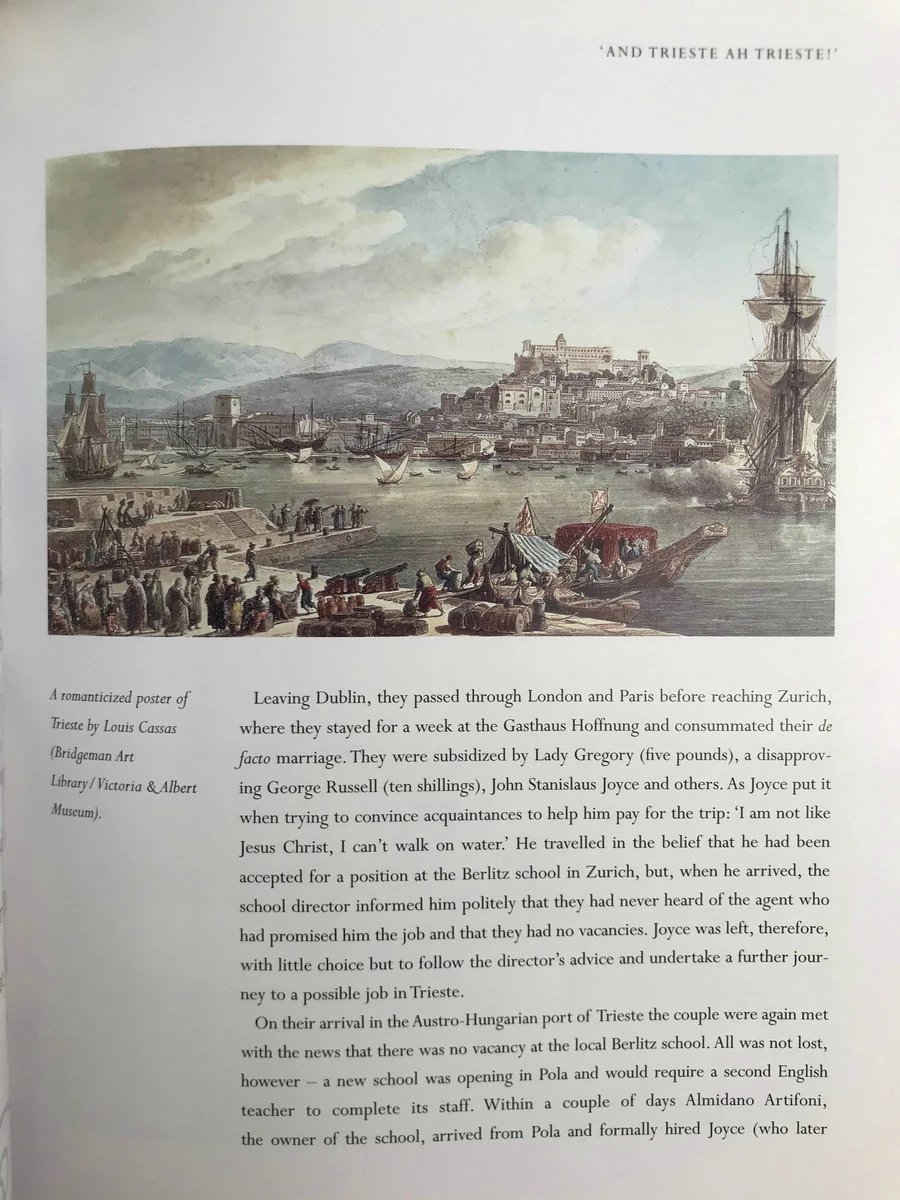 'AND TRIESTE AH TRIESTE!'

A romanticized poster of Trieste by Louis Cassas (Bridgeman Art Library / Victoria & Albert Museum).

Leaving Dublin, they passed through London and Paris before reaching Zurich, where they stayed for a week at the Gasthaus Hoffnung and consummated their de facto marriage. They were subsidized by Lady Gregory (five pounds), a disapproving George Russell (ten shillings), John Stanislaus Joyce and others. As Joyce put it when trying to convince acquaintances to help him pay for the trip: 'I am not like Jesus Christ, I can't walk on water.' He travelled in the belief that he had been accepted for a position at the Berlitz school in Zurich, but, when he arrived, the school director informed him politely that they had never heard of the agent who had promised him the job and that they had no vacancies. Joyce was left, therefore, with little choice but to follow the director's advice and undertake a further journey to a possible job in Trieste.

On their arrival in the Austro-Hungarian port of Trieste the couple were again met with the news that there was no vacancy at the local Berlitz school. All was not lost, however – a new school was opening in Pola and would require a second English teacher to complete its staff. Within a couple of days Almidano Artifoni, the owner of the school, arrived from Pola and formally hired Joyce (who later